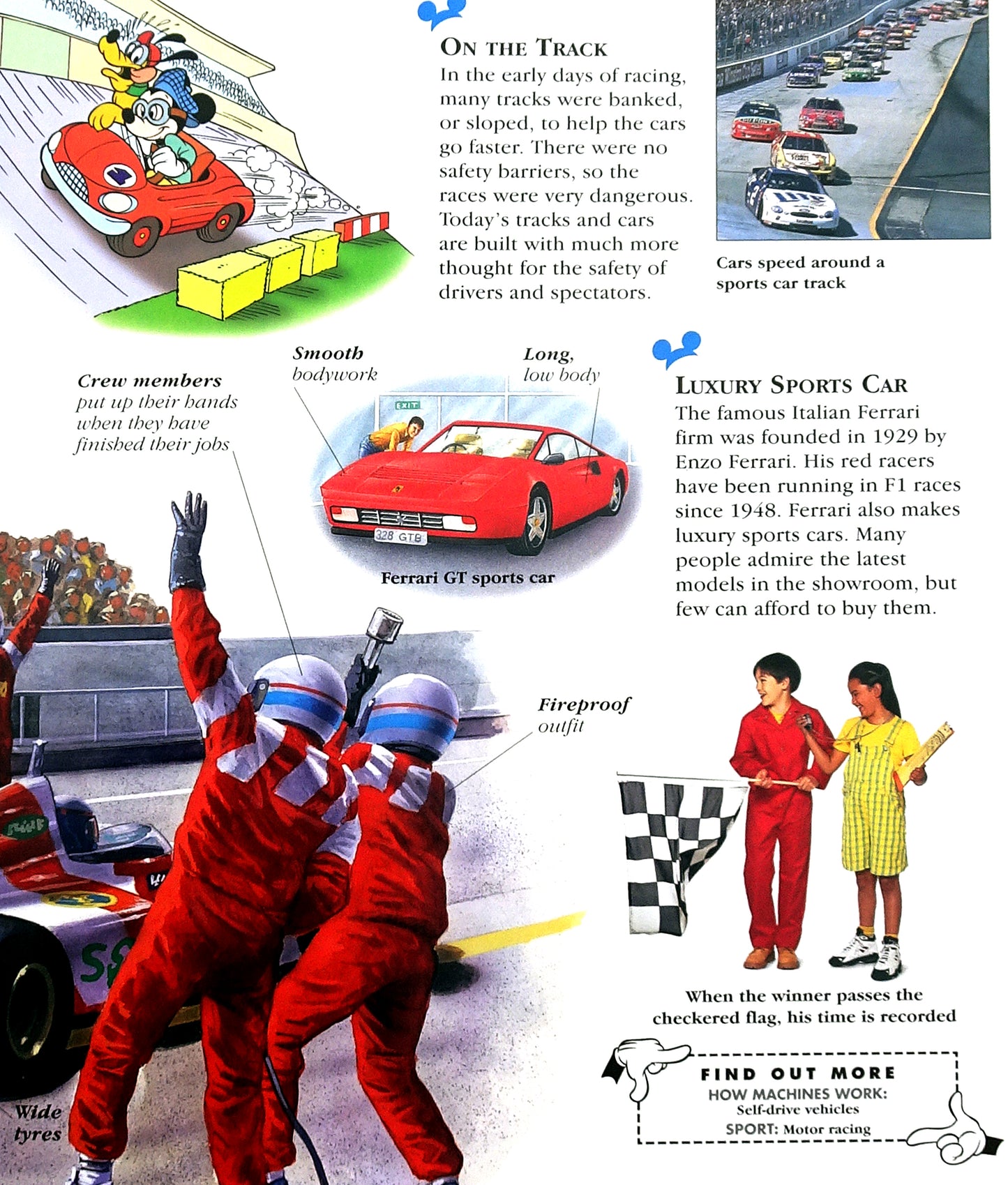 ON THE TRACK
In the early days of racing, many tracks were banked, or sloped, to help the cars go faster. There were no safety barriers, so the races were very dangerous. Today's tracks and cars are built with much more thought for the safety of drivers and spectators.

Cars speed around a sports car track

Crew members put up their hands when they have finished their jobs

Smooth bodywork

Long, low body

EXIT

328 GTB

Ferrari GT sports car

LUXURY SPORTS CAR
The famous Italian Ferrari firm was founded in 1929 by Enzo Ferrari. His red racers have been running in F1 races since 1948. Ferrari also makes luxury sports cars. Many people admire the latest models in the showroom, but few can afford to buy them.

Fireproof outfit

Wide tyres

When the winner passes the checkered flag, his time is recorded

FIND OUT MORE
HOW MACHINES WORK: Self-drive vehicles
SPORT: Motor racing